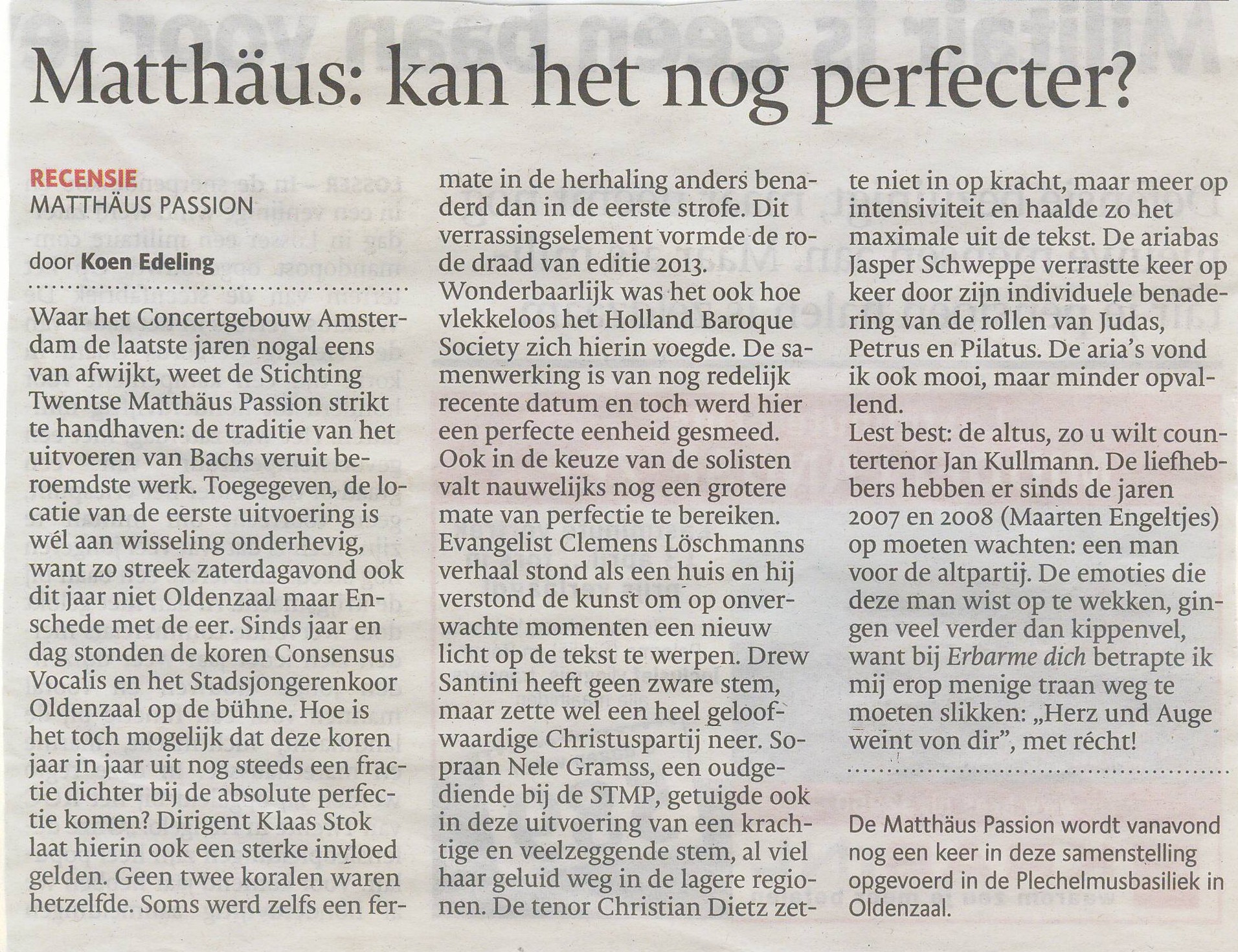 Matthäus: kan het nog perfecter?

RECENSIE
MATTHÄUS PASSION

door Koen Edeling

Waar het Concertgebouw Amsterdam de laatste jaren nogal eens van afwijkt, weet de Stichting Twentse Matthäus Passion strikt te handhaven: de traditie van het uitvoeren van Bachs veruit beroemdste werk. Toegegeven, de locatie van de eerste uitvoering is wél aan wisseling onderhevig, want zo streek zaterdagavond ook dit jaar niet Oldenzaal maar Enschede met de eer. Sinds jaar en dag stonden de koren Consensus Vocalis en het Stadsjongerenkoor Oldenzaal op de bühne. Hoe is het toch mogelijk dat deze koren jaar in jaar uit nog steeds een fractie dichter bij de absolute perfectie komen? Dirigent Klaas Stok laat hierin ook een sterke invloed gelden. Geen twee koralen waren hetzelfde. Soms werd zelfs een fermate in de herhaling anders benaderd dan in de eerste strofe. Dit verrassingselement vormde de rode draad van editie 2013. Wonderbaarlijk was het ook hoe vlekkeloos het Holland Baroque Society zich hierin voegde. De samenwerking is van nog redelijk recente datum en toch werd hier een perfecte eenheid gesmeed. Ook in de keuze van de solisten valt nauwelijks nog een grotere mate van perfectie te bereiken. Evangelist Clemens Löschmanns verhaal stond als een huis en hij verstond de kunst om op onverwachte momenten een nieuw licht op de tekst te werpen. Drew Santini heeft geen zware stem, maar zette wel een heel geloofwaardige Christuspartij neer. Sopraan Nele Gramss, een oudgediende bij de STMP, getuigde ook in deze uitvoering van een krachtige en veelzeggende stem, al viel haar geluid weg in de lagere regionen. De tenor Christian Dietz zette niet in op kracht, maar meer op intensiviteit en haalde zo het maximale uit de tekst. De ariabas Jasper Schweppe verrastte keer op keer door zijn individuele benadering van de rollen van Judas, Petrus en Pilatus. De aria's vond ik ook mooi, maar minder opvallend.
Lest best: de altus, zo u wilt countertenor Jan Kullmann. De liefhebbers hebben er sinds de jaren 2007 en 2008 (Maarten Engeltjes) op moeten wachten: een man voor de altpartij. De emoties die deze man wist op te wekken, gingen veel verder dan kippenvel, want bij Erbarme dich betrapte ik mij erop menige traan weg te moeten slikken: „Herz und Auge weint von dir", met récht!

De Matthäus Passion wordt vanavond nog een keer in deze samenstelling opgevoerd in de Plechelmusbasiliek in Oldenzaal.